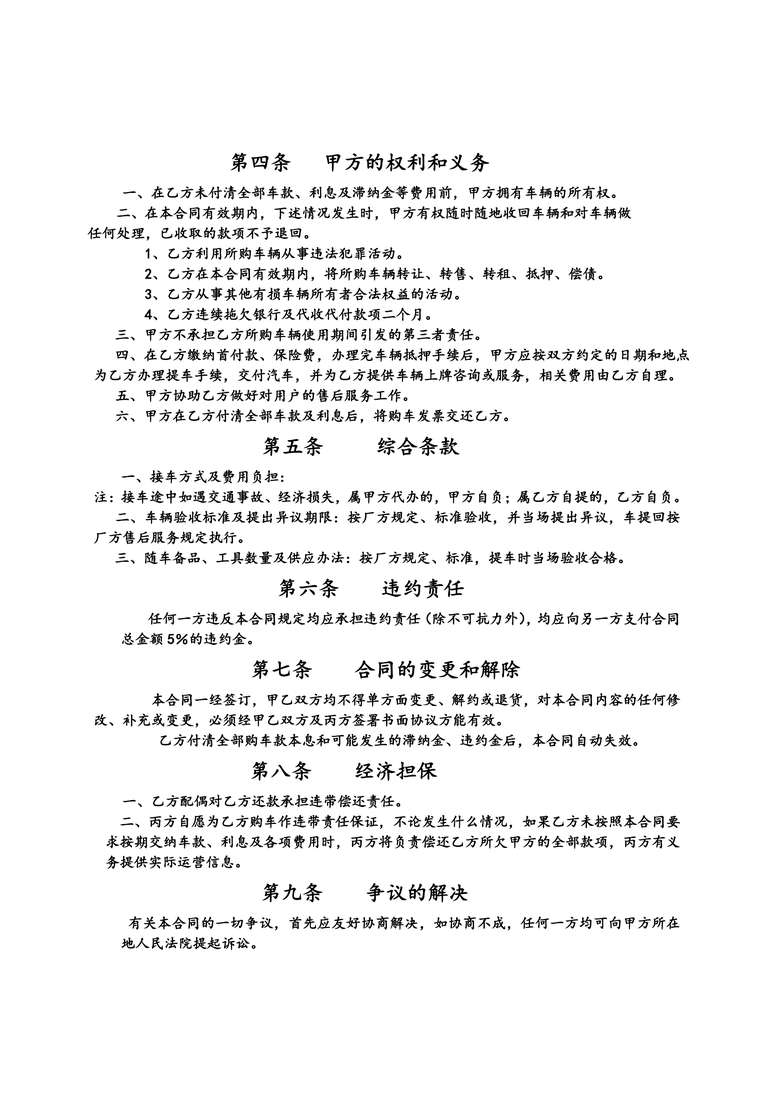 第四条　　甲方的权利和义务

一、在乙方未付清全部车款、利息及滞纳金等费用前，甲方拥有车辆的所有权。

二、在本合同有效期内，下述情况发生时，甲方有权随时随地收回车辆和对车辆做任何处理，已收取的款项不予退回。

1、乙方利用所购车辆从事违法犯罪活动。

2、乙方在本合同有效期内，将所购车辆转让、转售、转租、抵押、偿债。

3、乙方从事其他有损车辆所有者合法权益的活动。

4、乙方连续拖欠银行及代收代付款项二个月。

三、甲方不承担乙方所购车辆使用期间引发的第三者责任。

四、在乙方缴纳首付款、保险费，办理完车辆抵押手续后，甲方应按双方约定的日期和地点为乙方办理提车手续，交付汽车，并为乙方提供车辆上牌咨询或服务，相关费用由乙方自理。

五、甲方协助乙方做好对用户的售后服务工作。

六、甲方在乙方付清全部车款及利息后，将购车发票交还乙方。

第五条　　　综合条款

一、接车方式及费用负担：

注：接车途中如遇交通事故、经济损失，属甲方代办的，甲方自负；属乙方自提的，乙方自负。

二、车辆验收标准及提出异议期限：按厂方规定、标准验收，并当场提出异议，车提回按厂方售后服务规定执行。

三、随车备品、工具数量及供应办法：按厂方规定、标准，提车时当场验收合格。

第六条　　违约责任

任何一方违反本合同规定均应承担违约责任（除不可抗力外），均应向另一方支付合同总金额 5%的违约金。

第七条　　合同的变更和解除

本合同一经签订，甲乙双方均不得单方面变更、解约或退货，对本合同内容的任何修改、补充或变更，必须经甲乙双方及丙方签署书面协议方能有效。

乙方付清全部购车款本息和可能发生的滞纳金、违约金后，本合同自动失效。

第八条　　经济担保

一、乙方配偶对乙方还款承担连带偿还责任。

二、丙方自愿为乙方购车作连带责任保证，不论发生什么情况，如果乙方未按照本合同要求按期交纳车款、利息及各项费用时，丙方将负责偿还乙方所欠甲方的全部款项，丙方有义务提供实际运营信息。

第九条　　争议的解决

有关本合同的一切争议，首先应友好协商解决，如协商不成，任何一方均可向甲方所在地人民法院提起诉讼。